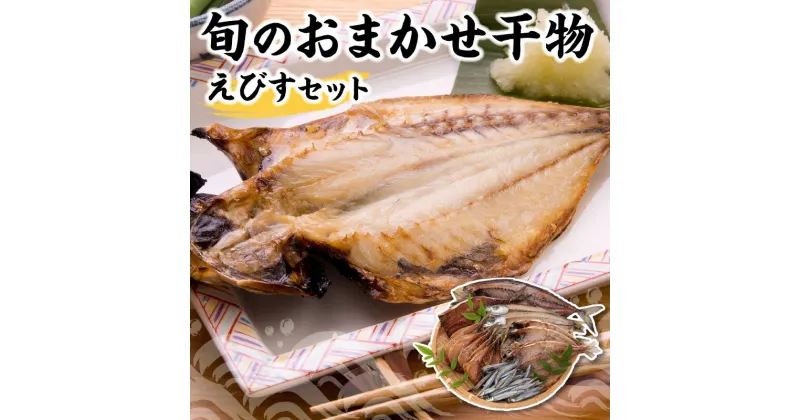 旬のおまかせ干物
えびすセット